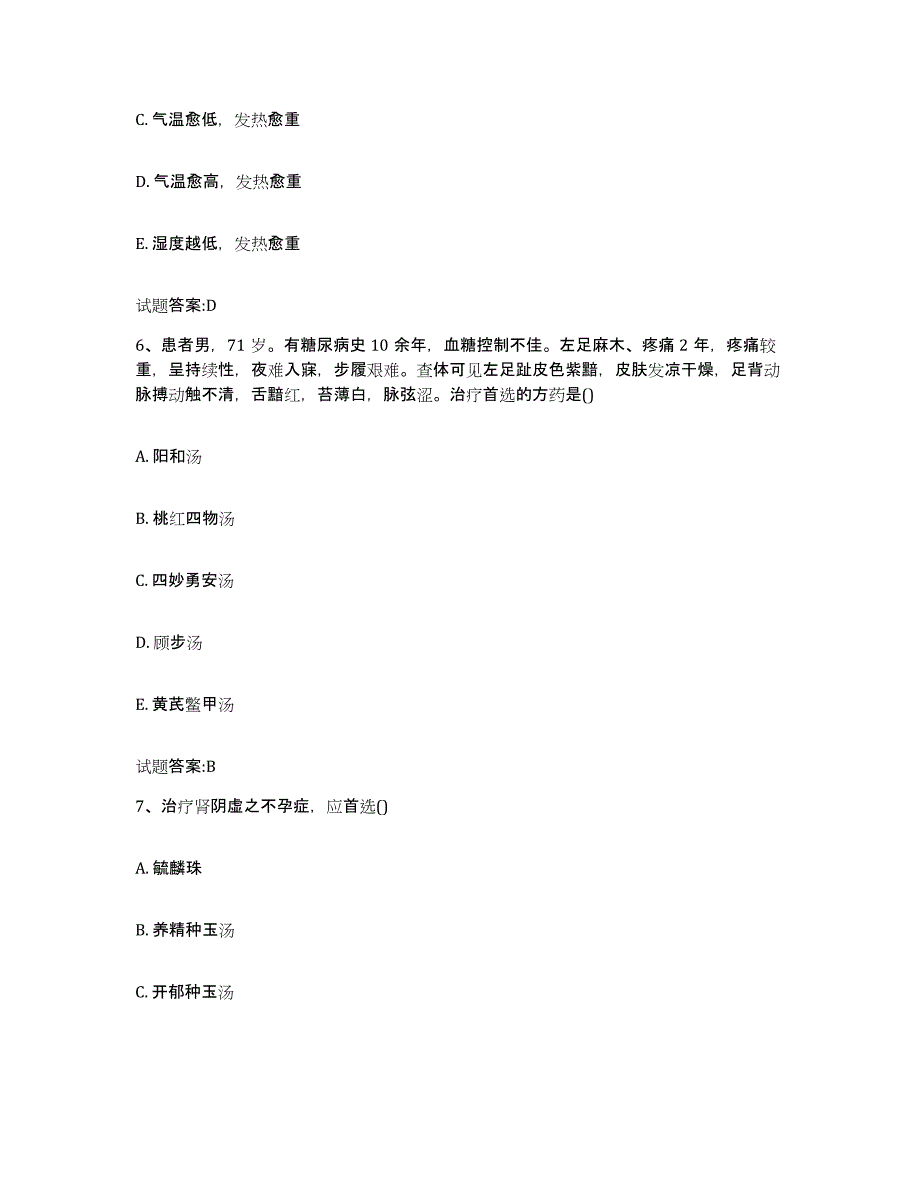 C. 气温愈低，发热愈重

D. 气温愈高，发热愈重

E. 湿度越低，发热愈重

试题答案:D

6、患者男，71 岁。有糖尿病史 10 余年，血糖控制不佳。左足麻木、疼痛 2 年，疼痛较重，呈持续性，夜难入寐，步履艰难。查体可见左足趾皮色紫黯，皮肤发凉干燥，足背动脉搏动触不清，舌黯红，苔薄白，脉弦涩。治疗首选的方药是()

A. 阳和汤

B. 桃红四物汤

C. 四妙勇安汤

D. 顾步汤

E. 黄芪鳖甲汤

试题答案:B

7、治疗肾阴虚之不孕症，应首选()

A. 毓麟珠

B. 养精种玉汤

C. 开郁种玉汤